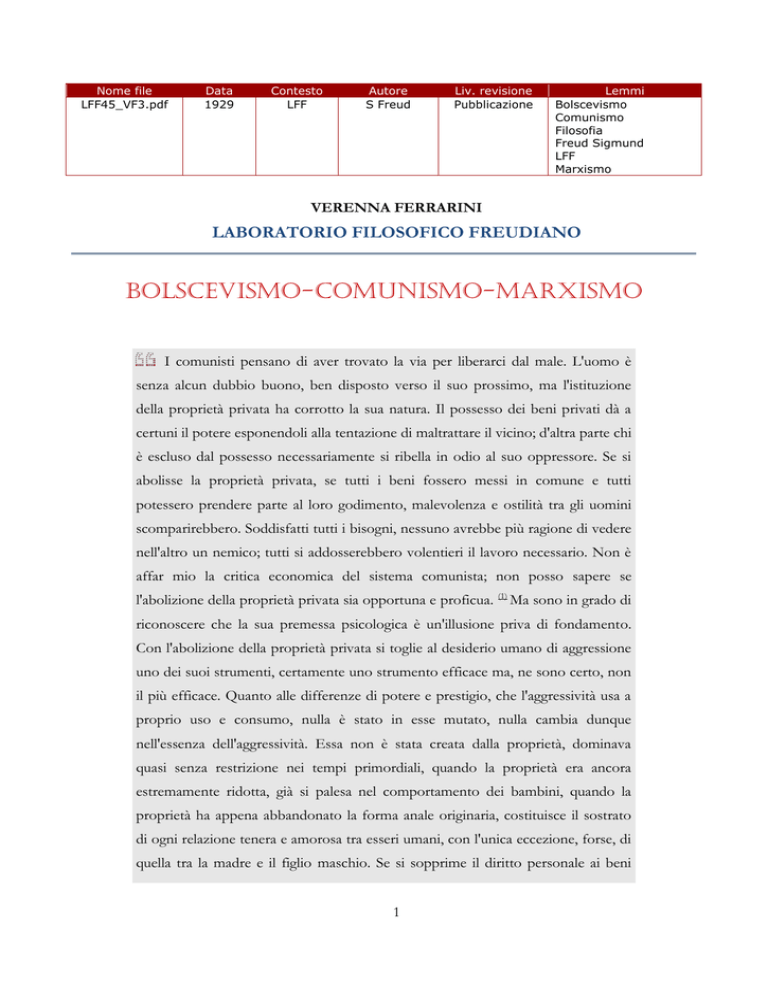 | Nome file | Data | Contesto | Autore | Liv. revisione | Lemmi |
|---|---|---|---|---|---|
| LFF45_VF3.pdf | 1929 | LFF | S Freud | Pubblicazione | Bolscevismo Comunismo Filosofia Freud Sigmund LFF Marxismo |

VERENNA FERRARINI

LABORATORIO FILOSOFICO FREUDIANO

BOLSCEVISMO-COMUNISMO-MARXISMO

I comunisti pensano di aver trovato la via per liberarci dal male. L'uomo è senza alcun dubbio buono, ben disposto verso il suo prossimo, ma l'istituzione della proprietà privata ha corrotto la sua natura. Il possesso dei beni privati dà a certuni il potere esponendoli alla tentazione di maltrattare il vicino; d'altra parte chi è escluso dal possesso necessariamente si ribella in odio al suo oppressore. Se si abolisse la proprietà privata, se tutti i beni fossero messi in comune e tutti potessero prendere parte al loro godimento, malevolenza e ostilità tra gli uomini scomparirebbero. Soddisfatti tutti i bisogni, nessuno avrebbe più ragione di vedere nell'altro un nemico; tutti si addosserebbero volentieri il lavoro necessario. Non è affar mio la critica economica del sistema comunista; non posso sapere se l'abolizione della proprietà privata sia opportuna e proficua. (1) Ma sono in grado di riconoscere che la sua premessa psicologica è un'illusione priva di fondamento. Con l'abolizione della proprietà privata si toglie al desiderio umano di aggressione uno dei suoi strumenti, certamente uno strumento efficace ma, ne sono certo, non il più efficace. Quanto alle differenze di potere e prestigio, che l'aggressività usa a proprio uso e consumo, nulla è stato in esse mutato, nulla cambia dunque nell'essenza dell'aggressività. Essa non è stata creata dalla proprietà, dominava quasi senza restrizione nei tempi primordiali, quando la proprietà era ancora estremamente ridotta, già si palesa nel comportamento dei bambini, quando la proprietà ha appena abbandonato la forma anale originaria, costituisce il sostrato di ogni relazione tenera e amorosa tra esseri umani, con l'unica eccezione, forse, di quella tra la madre e il figlio maschio. Se si sopprime il diritto personale ai beni

1